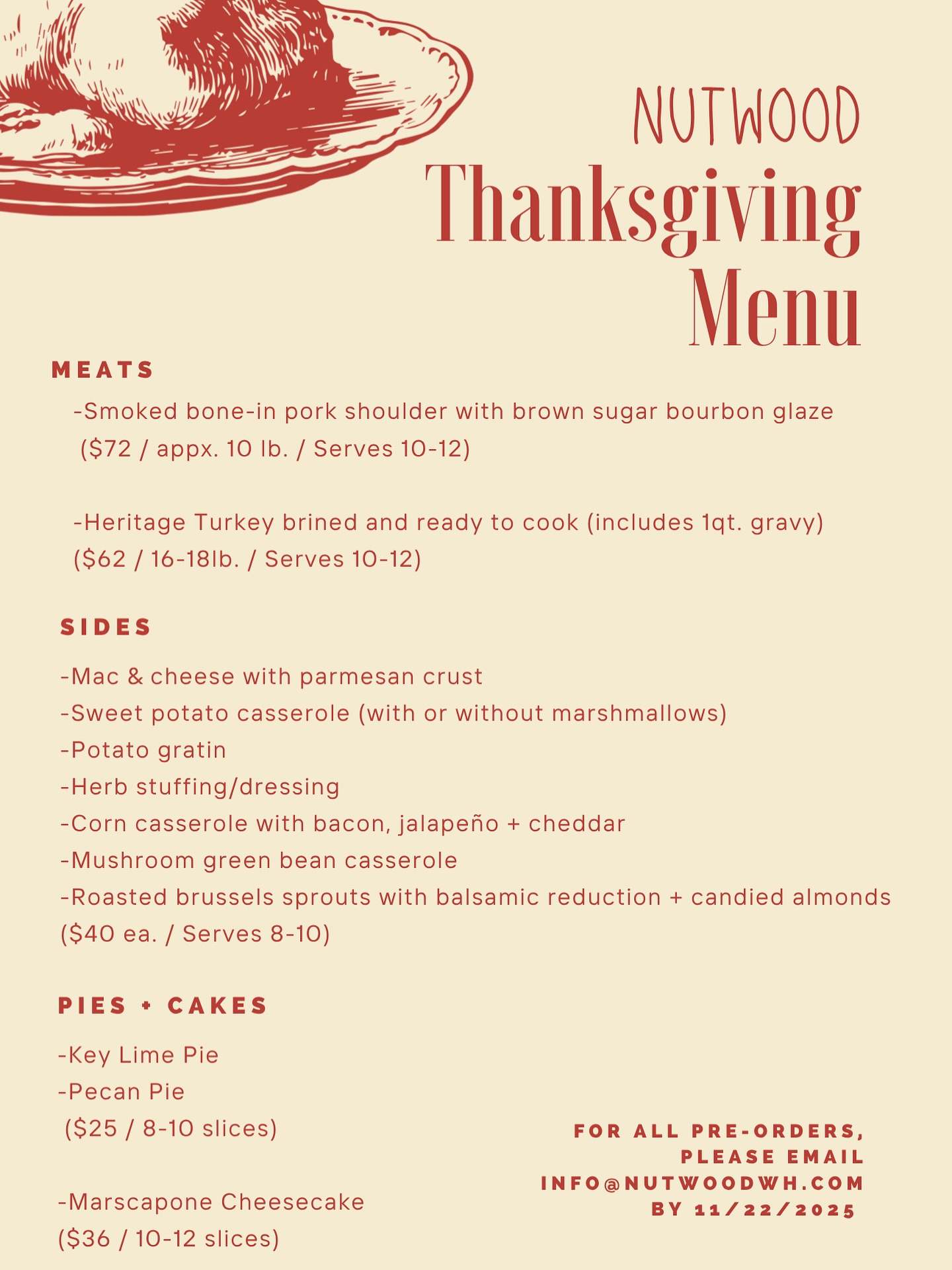 NUTWOOD
Thanksgiving
Menu

MEATS

-Smoked bone-in pork shoulder with brown sugar bourbon glaze
($72 / appx. 10 lb. / Serves 10-12)

-Heritage Turkey brined and ready to cook (includes 1qt. gravy)
($62 / 16-18lb. / Serves 10-12)

SIDES

-Mac & cheese with parmesan crust
-Sweet potato casserole (with or without marshmallows)
-Potato gratin
-Herb stuffing/dressing
-Corn casserole with bacon, jalapeño + cheddar
-Mushroom green bean casserole
-Roasted brussels sprouts with balsamic reduction + candied almonds
($40 ea. / Serves 8-10)

PIES + CAKES

-Key Lime Pie
-Pecan Pie
($25 / 8-10 slices)

-Marscapone Cheesecake
($36 / 10-12 slices)

FOR ALL PRE-ORDERS, PLEASE EMAIL INFO@NUTWOODWH.COM BY 11/22/2025